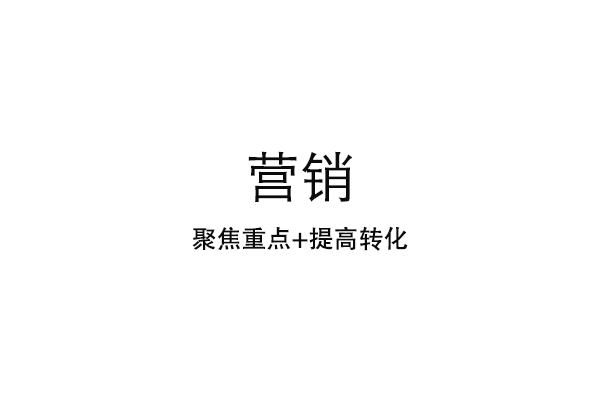 营销

聚焦重点+提高转化